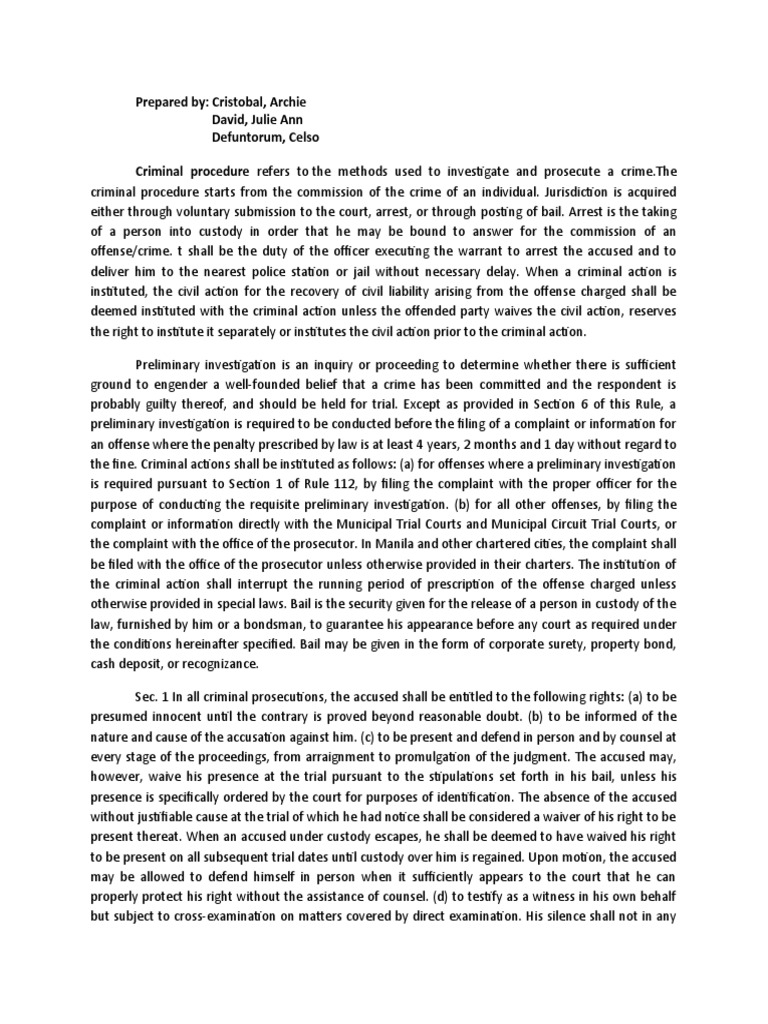 Prepared by: Cristobal, Archie
David, Julie Ann
Defuntorum, Celso

Criminal procedure refers to the methods used to investigate and prosecute a crime.The criminal procedure starts from the commission of the crime of an individual. Jurisdiction is acquired either through voluntary submission to the court, arrest, or through posting of bail. Arrest is the taking of a person into custody in order that he may be bound to answer for the commission of an offense/crime. t shall be the duty of the officer executing the warrant to arrest the accused and to deliver him to the nearest police station or jail without necessary delay. When a criminal action is instituted, the civil action for the recovery of civil liability arising from the offense charged shall be deemed instituted with the criminal action unless the offended party waives the civil action, reserves the right to institute it separately or institutes the civil action prior to the criminal action.

Preliminary investigation is an inquiry or proceeding to determine whether there is sufficient ground to engender a well-founded belief that a crime has been committed and the respondent is probably guilty thereof, and should be held for trial. Except as provided in Section 6 of this Rule, a preliminary investigation is required to be conducted before the filing of a complaint or information for an offense where the penalty prescribed by law is at least 4 years, 2 months and 1 day without regard to the fine. Criminal actions shall be instituted as follows: (a) for offenses where a preliminary investigation is required pursuant to Section 1 of Rule 112, by filing the complaint with the proper officer for the purpose of conducting the requisite preliminary investigation. (b) for all other offenses, by filing the complaint or information directly with the Municipal Trial Courts and Municipal Circuit Trial Courts, or the complaint with the office of the prosecutor. In Manila and other chartered cities, the complaint shall be filed with the office of the prosecutor unless otherwise provided in their charters. The institution of the criminal action shall interrupt the running period of prescription of the offense charged unless otherwise provided in special laws. Bail is the security given for the release of a person in custody of the law, furnished by him or a bondsman, to guarantee his appearance before any court as required under the conditions hereinafter specified. Bail may be given in the form of corporate surety, property bond, cash deposit, or recognizance.

Sec. 1 In all criminal prosecutions, the accused shall be entitled to the following rights: (a) to be presumed innocent until the contrary is proved beyond reasonable doubt. (b) to be informed of the nature and cause of the accusation against him. (c) to be present and defend in person and by counsel at every stage of the proceedings, from arraignment to promulgation of the judgment. The accused may, however, waive his presence at the trial pursuant to the stipulations set forth in his bail, unless his presence is specifically ordered by the court for purposes of identification. The absence of the accused without justifiable cause at the trial of which he had notice shall be considered a waiver of his right to be present thereat. When an accused under custody escapes, he shall be deemed to have waived his right to be present on all subsequent trial dates until custody over him is regained. Upon motion, the accused may be allowed to defend himself in person when it sufficiently appears to the court that he can properly protect his right without the assistance of counsel. (d) to testify as a witness in his own behalf but subject to cross-examination on matters covered by direct examination. His silence shall not in any